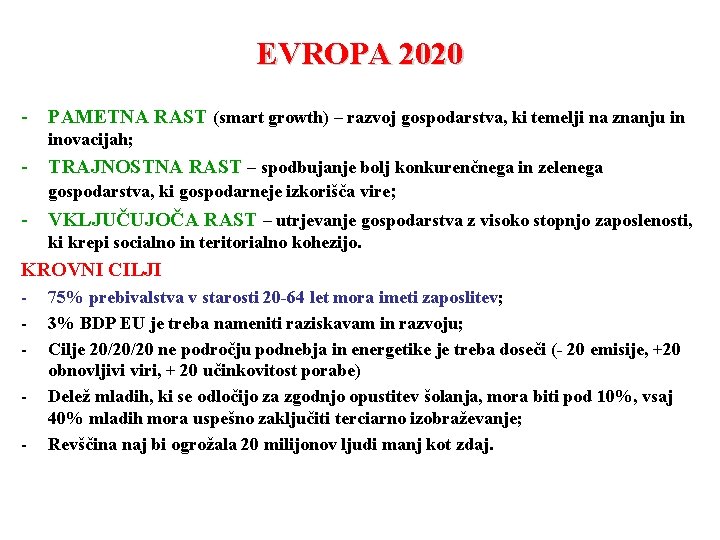 EVROPA 2020

- PAMETNA RAST (smart growth) – razvoj gospodarstva, ki temelji na znanju in inovacijah;
- TRAJNOSTNA RAST – spodbujanje bolj konkurenčnega in zelenega gospodarstva, ki gospodarneje izkorišča vire;
- VKLJUČUJOČA RAST – utrjevanje gospodarstva z visoko stopnjo zaposlenosti, ki krepi socialno in teritorialno kohezijo.

KROVNI CILJI
- 75% prebivalstva v starosti 20-64 let mora imeti zaposlitev;
- 3% BDP EU je treba nameniti raziskavam in razvoju;
- Cilje 20/20/20 ne področju podnebja in energetike je treba doseči (- 20 emisije, +20 obnovljivi viri, + 20 učinkovitost porabe)
- Delež mladih, ki se odločijo za zgodnjo opustitev šolanja, mora biti pod 10%, vsaj 40% mladih mora uspešno zaključiti terciarno izobraževanje;
- Revščina naj bi ogrožala 20 milijonov ljudi manj kot zdaj.